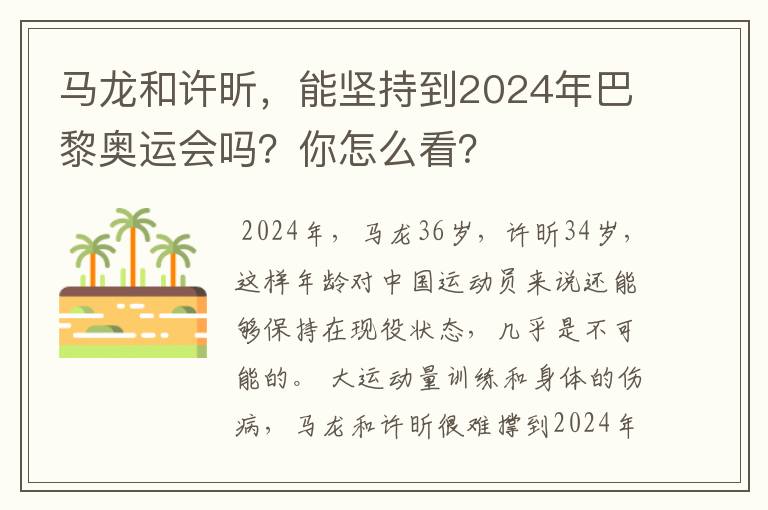 马龙和许昕，能坚持到2024年巴黎奥运会吗？你怎么看？

2024年，马龙36岁，许昕34岁，这样年龄对中国运动员来说还能够保持在现役状态，几乎是不可能的。大运动量训练和身体的伤病，马龙和许昕很难撑到2024年